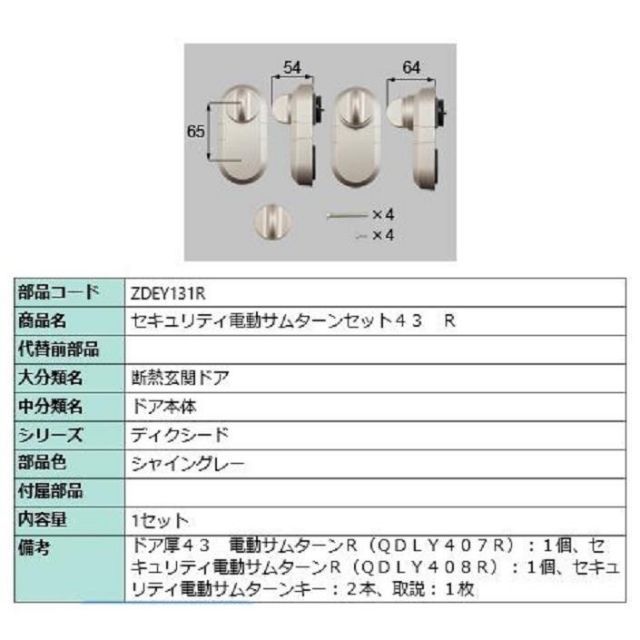 54

64

65

×4

×4

| 部品コード | ZDEY131R |
|---|---|
| 商品名 | セキュリティ電動サムターンセット４３　R |
| 代替前部品 | |
| 大分類名 | 断熱玄関ドア |
| 中分類名 | ドア本体 |
| シリーズ | ディクシード |
| 部品色 | シャイングレー |
| 付属部品 | |
| 内容量 | 1セット |
| 備考 | ドア厚４３　電動サムターンR（ＱＤＬＹ４０７R）：1個、セキュリティ電動サムターンR（ＱＤＬＹ４０８R）：1個、セキュリティ電動サムターンキー：２本、取説：１枚 |